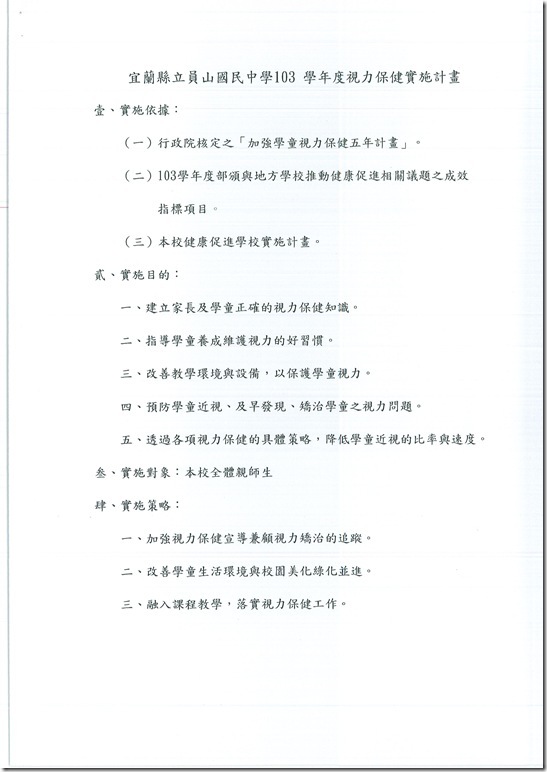 宜蘭縣立員山國民中學103 學年度視力保健實施計畫

壹、實施依據：

（一）行政院核定之「加強學童視力保健五年計畫」。

（二）103學年度部頒與地方學校推動健康促進相關議題之成效指標項目。

（三）本校健康促進學校實施計畫。

貳、實施目的：

一、建立家長及學童正確的視力保健知識。

二、指導學童養成維護視力的好習慣。

三、改善教學環境與設備，以保護學童視力。

四、預防學童近視、及早發現、矯治學童之視力問題。

五、透過各項視力保健的具體策略，降低學童近視的比率與速度。

叁、實施對象：本校全體親師生

肆、實施策略：

一、加強視力保健宣導兼顧視力矯治的追蹤。

二、改善學童生活環境與校園美化綠化並進。

三、融入課程教學，落實視力保健工作。